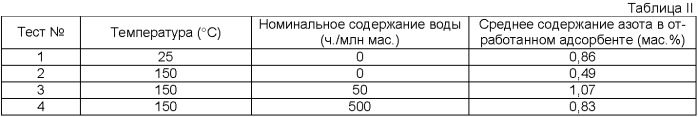 Таблица II

| Тест № | Температура (°C) | Номинальное содержание воды (ч./млн мас.) | Среднее содержание азота в отработанном адсорбенте (мас.%) |
|---|---|---|---|
| 1 | 25 | 0 | 0,86 |
| 2 | 150 | 0 | 0,49 |
| 3 | 150 | 50 | 1,07 |
| 4 | 150 | 500 | 0,83 |